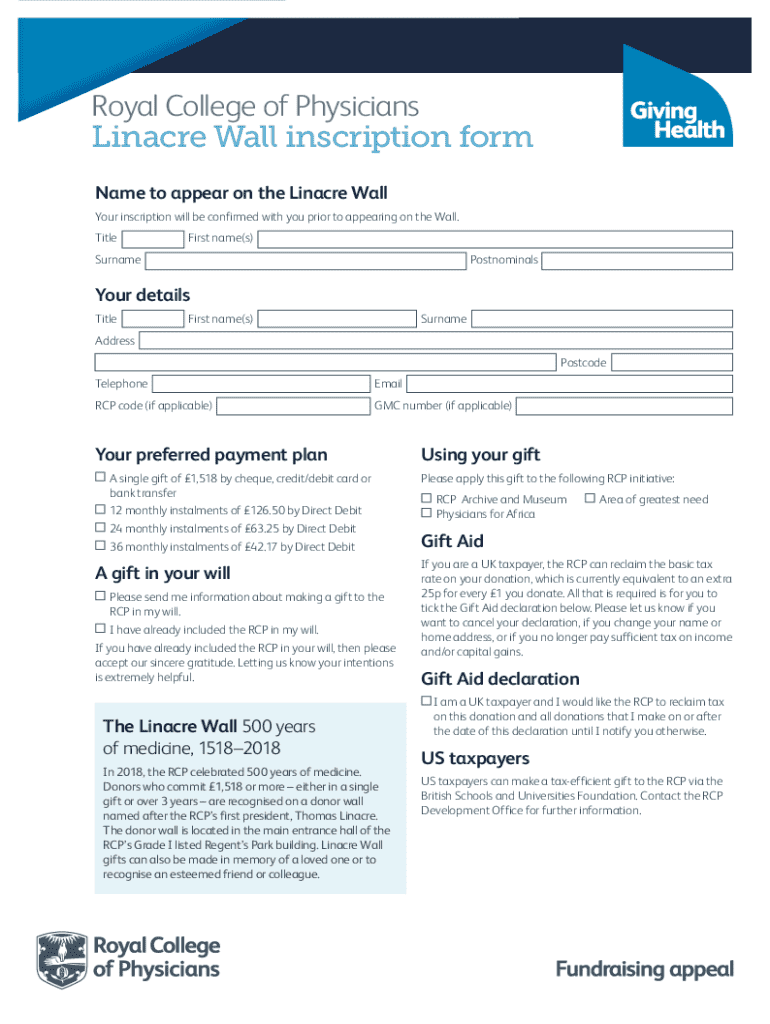 Royal College of Physicians
Linacre Wall inscription form

Giving Health

Name to appear on the Linacre Wall

Your inscription will be confirmed with you prior to appearing on the Wall.

Title First name(s)

Surname Postnominals

Your details

Title First name(s) Surname

Address

Postcode

Telephone Email

RCP code (if applicable) GMC number (if applicable)

Your preferred payment plan

☐ A single gift of £1,518 by cheque, credit/debit card or bank transfer
☐ 12 monthly instalments of £126.50 by Direct Debit
☐ 24 monthly instalments of £63.25 by Direct Debit
☐ 36 monthly instalments of £42.17 by Direct Debit

A gift in your will

☐ Please send me information about making a gift to the RCP in my will.
☐ I have already included the RCP in my will.

If you have already included the RCP in your will, then please accept our sincere gratitude. Letting us know your intentions is extremely helpful.

The Linacre Wall 500 years of medicine, 1518–2018

In 2018, the RCP celebrated 500 years of medicine. Donors who commit £1,518 or more – either in a single gift or over 3 years – are recognised on a donor wall named after the RCP's first president, Thomas Linacre. The donor wall is located in the main entrance hall of the RCP's Grade I listed Regent's Park building. Linacre Wall gifts can also be made in memory of a loved one or to recognise an esteemed friend or colleague.

Using your gift

Please apply this gift to the following RCP initiative:

☐ RCP Archive and Museum ☐ Area of greatest need
☐ Physicians for Africa

Gift Aid

If you are a UK taxpayer, the RCP can reclaim the basic tax rate on your donation, which is currently equivalent to an extra 25p for every £1 you donate. All that is required is for you to tick the Gift Aid declaration below. Please let us know if you want to cancel your declaration, if you change your name or home address, or if you no longer pay sufficient tax on income and/or capital gains.

Gift Aid declaration

☐ I am a UK taxpayer and I would like the RCP to reclaim tax on this donation and all donations that I make on or after the date of this declaration until I notify you otherwise.

US taxpayers

US taxpayers can make a tax-efficient gift to the RCP via the British Schools and Universities Foundation. Contact the RCP Development Office for further information.

Royal College of Physicians

Fundraising appeal